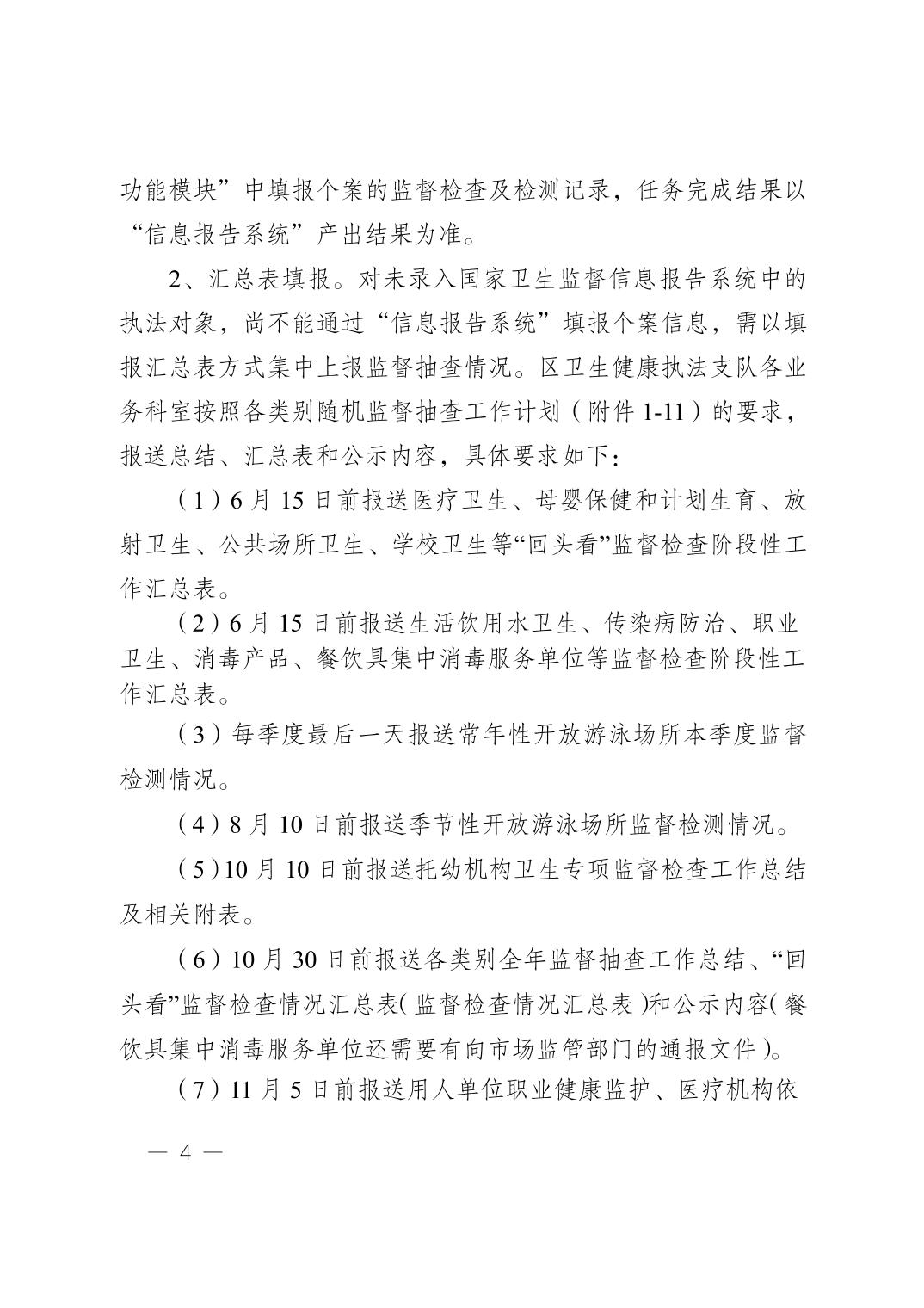 功能模块”中填报个案的监督检查及检测记录，任务完成结果以“信息报告系统”产出结果为准。

2、汇总表填报。对未录入国家卫生监督信息报告系统中的执法对象，尚不能通过“信息报告系统”填报个案信息，需以填报汇总表方式集中上报监督抽查情况。区卫生健康执法支队各业务科室按照各类别随机监督抽查工作计划（附件 1-11）的要求，报送总结、汇总表和公示内容，具体要求如下：

（1）6 月 15 日前报送医疗卫生、母婴保健和计划生育、放射卫生、公共场所卫生、学校卫生等“回头看”监督检查阶段性工作汇总表。

（2）6 月 15 日前报送生活饮用水卫生、传染病防治、职业卫生、消毒产品、餐饮具集中消毒服务单位等监督检查阶段性工作汇总表。

（3）每季度最后一天报送常年性开放游泳场所本季度监督检测情况。

（4）8 月 10 日前报送季节性开放游泳场所监督检测情况。

（5）10 月 10 日前报送托幼机构卫生专项监督检查工作总结及相关附表。

（6）10 月 30 日前报送各类别全年监督抽查工作总结、“回头看”监督检查情况汇总表（监督检查情况汇总表）和公示内容（餐饮具集中消毒服务单位还需要有向市场监管部门的通报文件）。

（7）11 月 5 日前报送用人单位职业健康监护、医疗机构依

— 4 —